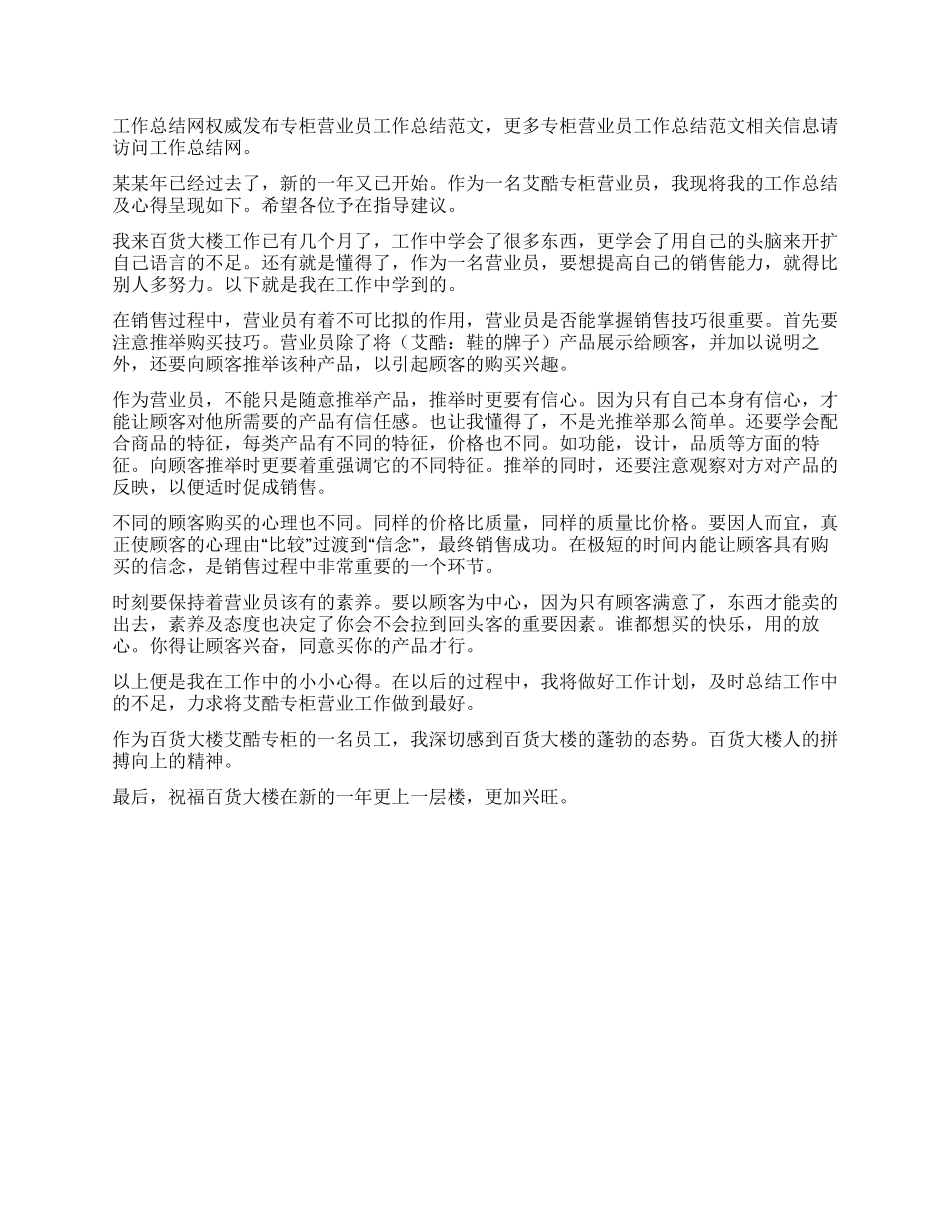 工作总结网权威发布专柜营业员工作总结范文，更多专柜营业员工作总结范文相关信息请访问工作总结网。

某某年已经过去了，新的一年又已开始。作为一名艾酷专柜营业员，我现将我的工作总结及心得呈现如下。希望各位予在指导建议。

我来百货大楼工作已有几个月了，工作中学会了很多东西，更学会了用自己的头脑来开扩自己语言的不足。还有就是懂得了，作为一名营业员，要想提高自己的销售能力，就得比别人多努力。以下就是我在工作中学到的。

在销售过程中，营业员有着不可比拟的作用，营业员是否能掌握销售技巧很重要。首先要注意推举购买技巧。营业员除了将（艾酷：鞋的牌子）产品展示给顾客，并加以说明之外，还要向顾客推举该种产品，以引起顾客的购买兴趣。

作为营业员，不能只是随意推举产品，推举时更要有信心。因为只有自己本身有信心，才能让顾客对他所需要的产品有信任感。也让我懂得了，不是光推举那么简单。还要学会配合商品的特征，每类产品有不同的特征，价格也不同。如功能，设计，品质等方面的特征。向顾客推举时更要着重强调它的不同特征。推举的同时，还要注意观察对方对产品的反映，以便适时促成销售。

不同的顾客购买的心理也不同。同样的价格比质量，同样的质量比价格。要因人而宜，真正使顾客的心理由“比较”过渡到“信念”，最终销售成功。在极短的时间内能让顾客具有购买的信念，是销售过程中非常重要的一个环节。

时刻要保持着营业员该有的素养。要以顾客为中心，因为只有顾客满意了，东西才能卖的出去，素养及态度也决定了你会不会拉到回头客的重要因素。谁都想买的快乐，用的放心。你得让顾客兴奋，同意买你的产品才行。

以上便是我在工作中的小小心得。在以后的过程中，我将做好工作计划，及时总结工作中的不足，力求将艾酷专柜营业工作做到最好。

作为百货大楼艾酷专柜的一名员工，我深切感到百货大楼的蓬勃的态势。百货大楼人的拼搏向上的精神。

最后，祝福百货大楼在新的一年更上一层楼，更加兴旺。